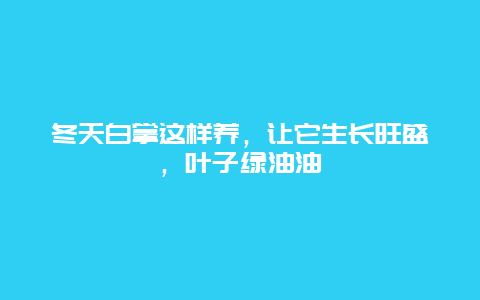 冬天白掌这样养，让它生长旺盛，叶子绿油油